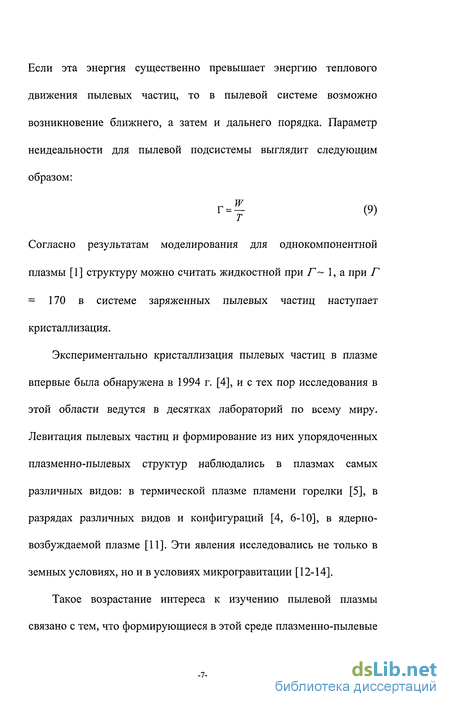 Если эта энергия существенно превышает энергию теплового движения пылевых частиц, то в пылевой системе возможно возникновение ближнего, а затем и дальнего порядка. Параметр неидеальности для пылевой подсистемы выглядит следующим образом:

$\Gamma = \frac{W}{T}$ (9)

Согласно результатам моделирования для однокомпонентной плазмы [1] структуру можно считать жидкостной при $\Gamma \sim 1$, а при $\Gamma \approx 170$ в системе заряженных пылевых частиц наступает кристаллизация.

Экспериментально кристаллизация пылевых частиц в плазме впервые была обнаружена в 1994 г. [4], и с тех пор исследования в этой области ведутся в десятках лабораторий по всему миру. Левитация пылевых частиц и формирование из них упорядоченных плазменно-пылевых структур наблюдались в плазмах самых различных видов: в термической плазме пламени горелки [5], в разрядах различных видов и конфигураций [4, 6-10], в ядерно-возбуждаемой плазме [11]. Эти явления исследовались не только в земных условиях, но и в условиях микрогравитации [12-14].

Такое возрастание интереса к изучению пылевой плазмы связано с тем, что формирующиеся в этой среде плазменно-пылевые

-7-

dsLib.net
библиотека диссертаций